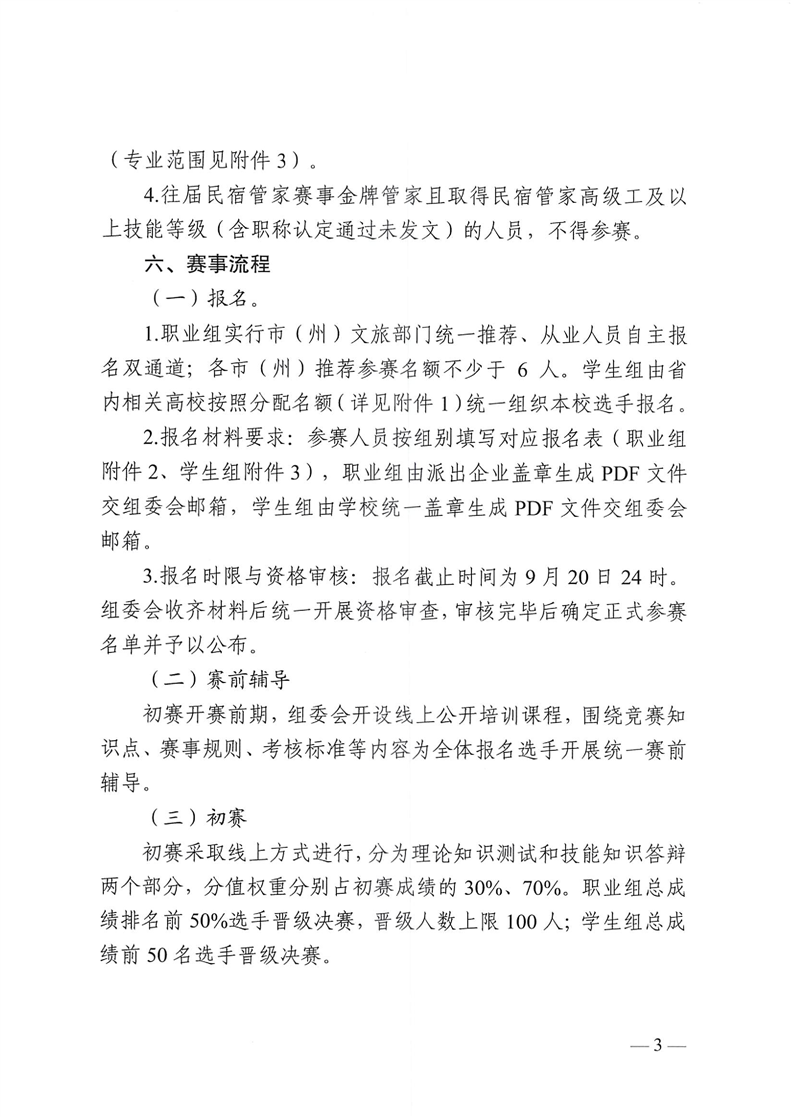 （专业范围见附件3）。

4.往届民宿管家赛事金牌管家且取得民宿管家高级工及以上技能等级（含职称认定通过未发文）的人员，不得参赛。

六、赛事流程

（一）报名。

1.职业组实行市（州）文旅部门统一推荐、从业人员自主报名双通道；各市（州）推荐参赛名额不少于6人。学生组由省内相关高校按照分配名额（详见附件1）统一组织本校选手报名。

2.报名材料要求：参赛人员按组别填写对应报名表（职业组附件2、学生组附件3），职业组由派出企业盖章生成PDF文件交组委会邮箱，学生组由学校统一盖章生成PDF文件交组委会邮箱。

3.报名时限与资格审核：报名截止时间为9月20日24时。组委会收齐材料后统一开展资格审查，审核完毕后确定正式参赛名单并予以公布。

（二）赛前辅导

初赛开赛前期，组委会开设线上公开培训课程，围绕竞赛知识点、赛事规则、考核标准等内容为全体报名选手开展统一赛前辅导。

（三）初赛

初赛采取线上方式进行，分为理论知识测试和技能知识答辩两个部分，分值权重分别占初赛成绩的30%、70%。职业组总成绩排名前50%选手晋级决赛，晋级人数上限100人；学生组总成绩前50名选手晋级决赛。

—3—